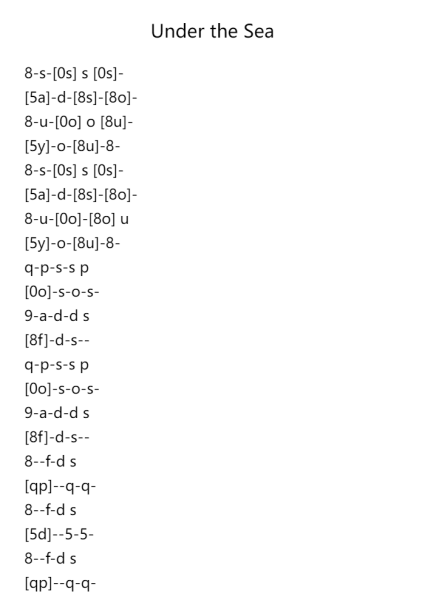 Under the Sea

8-s-[0s] s [0s]-
[5a]-d-[8s]-[8o]-
8-u-[0o] o [8u]-
[5y]-o-[8u]-8-
8-s-[0s] s [0s]-
[5a]-d-[8s]-[8o]-
8-u-[0o]-[8o] u
[5y]-o-[8u]-8-
q-p-s-s p
[0o]-s-o-s-
9-a-d-d s
[8f]-d-s--
q-p-s-s p
[0o]-s-o-s-
9-a-d-d s
[8f]-d-s--
8--f-d s
[qp]--q-q-
8--f-d s
[5d]--5-5-
8--f-d s
[qp]--q-q-